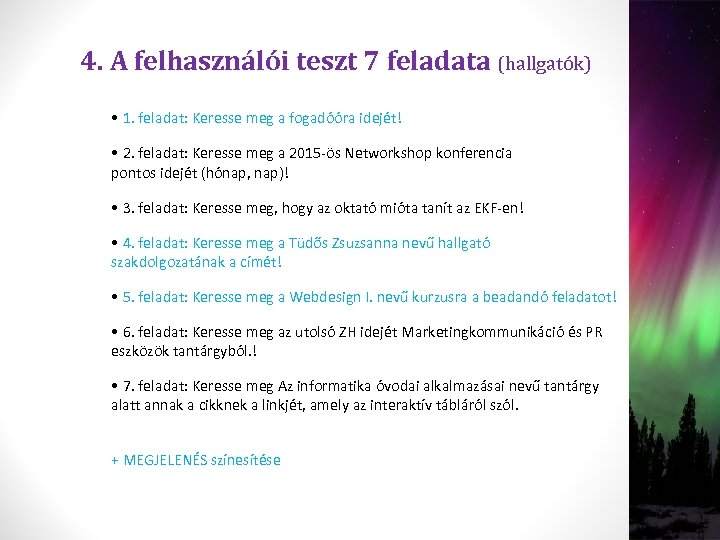 4. A felhasználói teszt 7 feladata (hallgatók)

• 1. feladat: Keresse meg a fogadóóra idejét!

• 2. feladat: Keresse meg a 2015-ös Networkshop konferencia pontos idejét (hónap, nap)!

• 3. feladat: Keresse meg, hogy az oktató mióta tanít az EKF-en!

• 4. feladat: Keresse meg a Tüdős Zsuzsanna nevű hallgató szakdolgozatának a címét!

• 5. feladat: Keresse meg a Webdesign I. nevű kurzusra a beadandó feladatot!

• 6. feladat: Keresse meg az utolsó ZH idejét Marketingkommunikáció és PR eszközök tantárgyból.!

• 7. feladat: Keresse meg Az informatika óvodai alkalmazásai nevű tantárgy alatt annak a cikknek a linkjét, amely az interaktív tábláról szól.

+ MEGJELENÉS színesítése